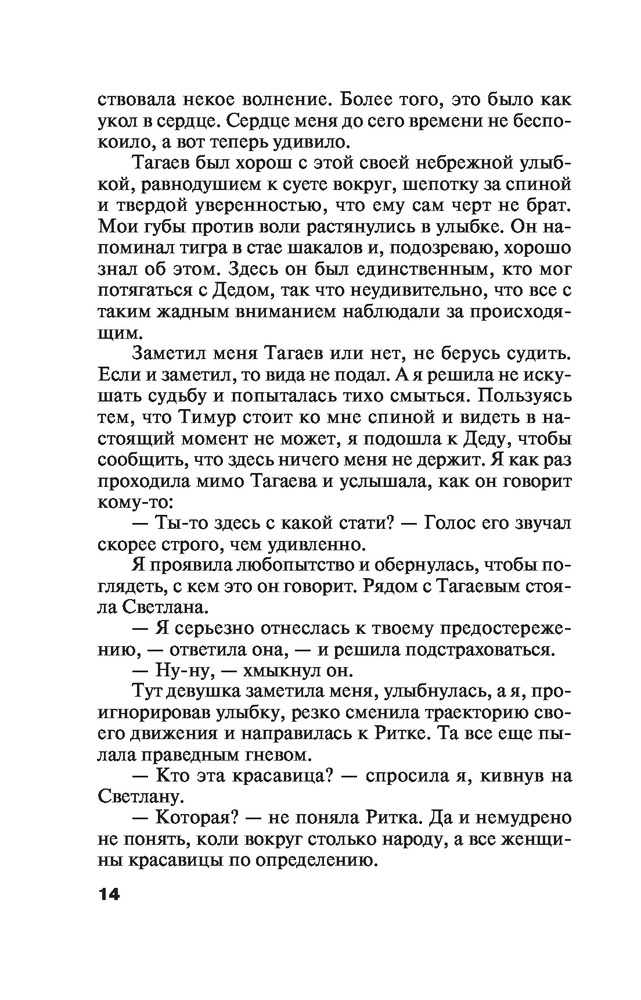 ствовала некое волнение. Более того, это было как укол в сердце. Сердце меня до сего времени не беспокоило, а вот теперь удивило.

Тагаев был хорош с этой своей небрежной улыбкой, равнодушием к суете вокруг, шепотку за спиной и твердой уверенностью, что ему сам черт не брат. Мои губы против воли растянулись в улыбке. Он напоминал тигра в стае шакалов и, подозреваю, хорошо знал об этом. Здесь он был единственным, кто мог потягаться с Дедом, так что неудивительно, что все с таким жадным вниманием наблюдали за происходящим.

Заметил меня Тагаев или нет, не берусь судить. Если и заметил, то вида не подал. А я решила не искушать судьбу и попыталась тихо смыться. Пользуясь тем, что Тимур стоит ко мне спиной и видеть в настоящий момент не может, я подошла к Деду, чтобы сообщить, что здесь ничего меня не держит. Я как раз проходила мимо Тагаева и услышала, как он говорит кому-то:

— Ты-то здесь с какой стати? — Голос его звучал скорее строго, чем удивленно.

Я проявила любопытство и обернулась, чтобы поглядеть, с кем это он говорит. Рядом с Тагаевым стояла Светлана.

— Я серьезно отнеслась к твоему предостережению, — ответила она, — и решила подстраховаться.

— Ну-ну, — хмыкнул он.

Тут девушка заметила меня, улыбнулась, а я, проигнорировав улыбку, резко сменила траекторию своего движения и направилась к Ритке. Та все еще пылала праведным гневом.

— Кто эта красавица? — спросила я, кивнув на Светлану.

— Которая? — не поняла Ритка. Да и немудрено не понять, коли вокруг столько народу, а все женщины красавицы по определению.

14